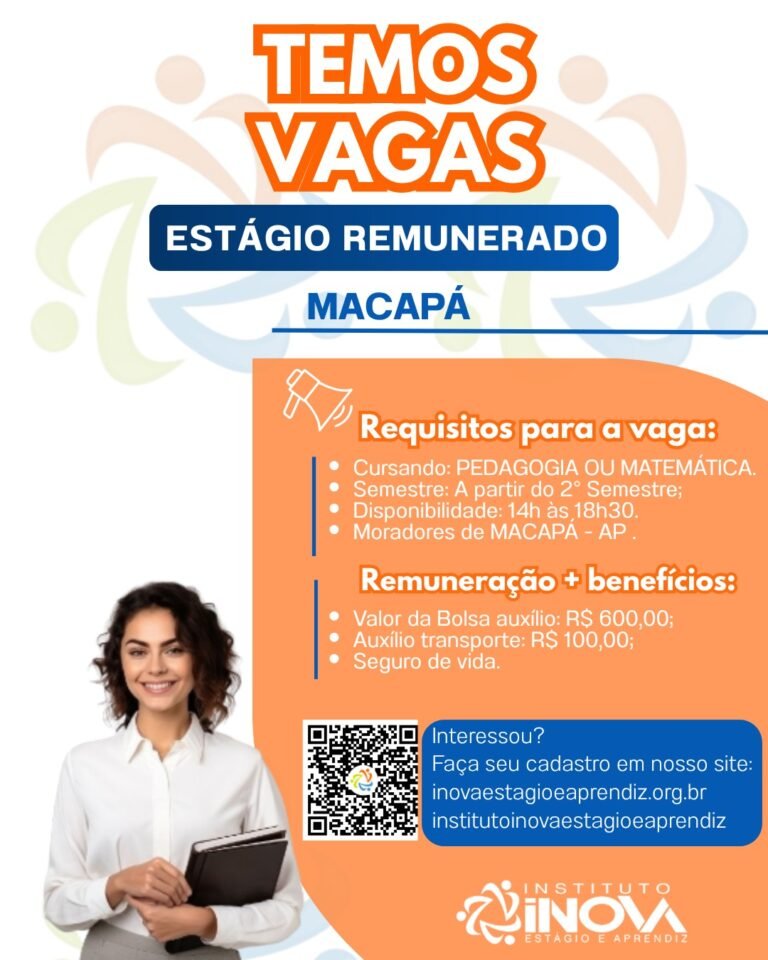 TEMOS VAGAS

ESTÁGIO REMUNERADO

MACAPÁ

Requisitos para a vaga:

• Cursando: PEDAGOGIA OU MATEMÁTICA.
• Semestre: A partir do 2° Semestre;
• Disponibilidade: 14h às 18h30.
• Moradores de MACAPÁ - AP .

Remuneração + benefícios:

• Valor da Bolsa auxílio: R$ 600,00;
• Auxílio transporte: R$ 100,00;
• Seguro de vida.

Interessou?
Faça seu cadastro em nosso site:
inovaestagioeaprendiz.org.br
institutoinovaestagioeaprendiz

INSTITUTO
INOVA
ESTÁGIO E APRENDIZ